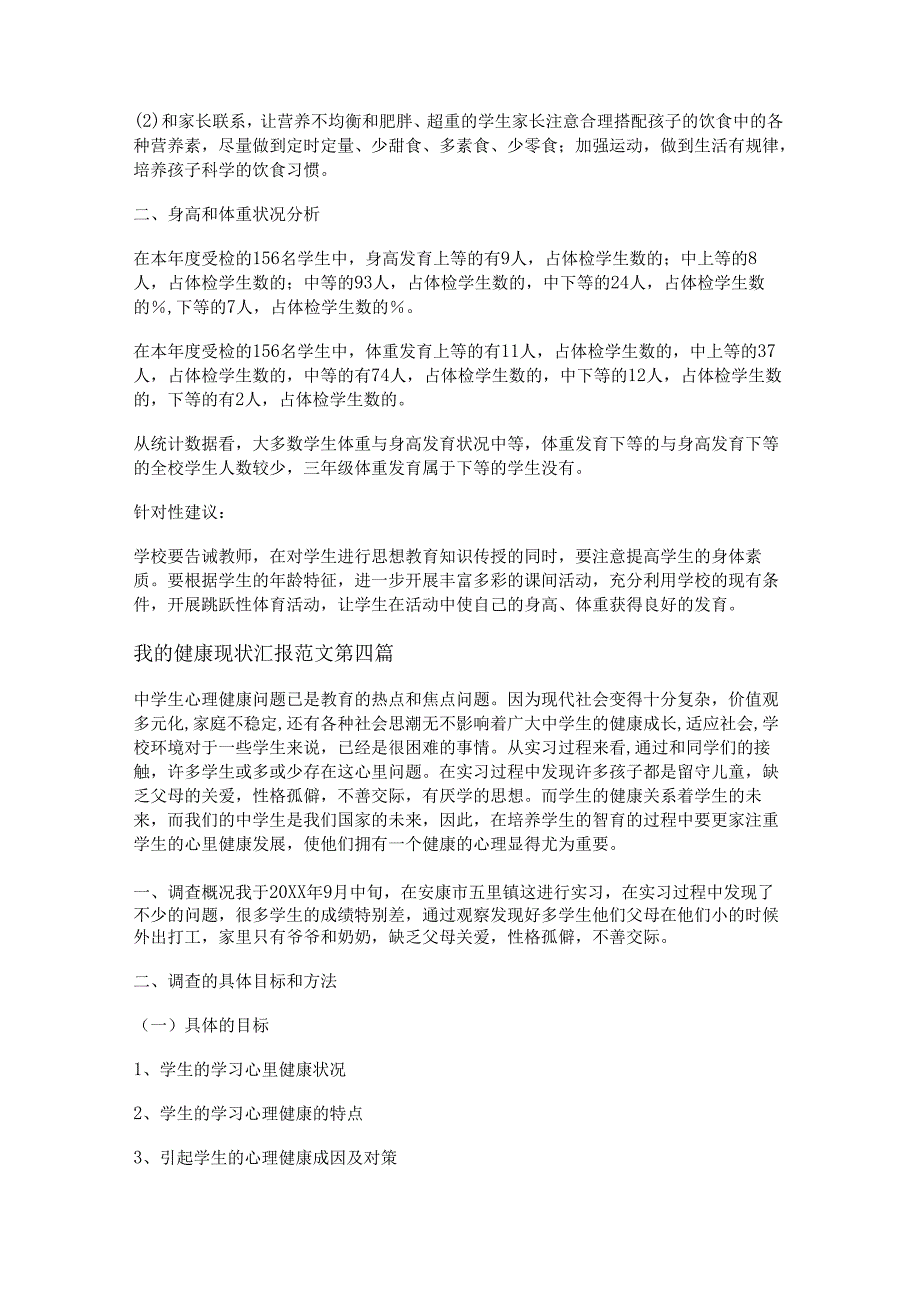 (2)和家长联系，让营养不均衡和肥胖、超重的学生家长注意合理搭配孩子的饮食中的各种营养素，尽量做到定时定量、少甜食、多素食、少零食；加强运动，做到生活有规律，培养孩子科学的饮食习惯。

二、身高和体重状况分析

在本年度受检的156名学生中，身高发育上等的有9人，占体检学生数的；中上等的8人，占体检学生数的；中等的93人，占体检学生数的，中下等的24人，占体检学生数的%，下等的7人，占体检学生数的%。

在本年度受检的156名学生中，体重发育上等的有11人，占体检学生数的，中上等的37人，占体检学生数的，中等的有74人，占体检学生数的，中下等的12人，占体检学生数的，下等的有2人，占体检学生数的。

从统计数据看，大多数学生体重与身高发育状况中等，体重发育下等的与身高发育下等的全校学生人数较少，三年级体重发育属于下等的学生没有。

针对性建议：

学校要告诫教师，在对学生进行思想教育知识传授的同时，要注意提高学生的身体素质。要根据学生的年龄特征，进一步开展丰富多彩的课间活动，充分利用学校的现有条件，开展跳跃性体育活动，让学生在活动中使自己的身高、体重获得良好的发育。

我的健康现状汇报范文第四篇

中学生心理健康问题已是教育的热点和焦点问题。因为现代社会变得十分复杂，价值观多元化，家庭不稳定，还有各种社会思潮无不影响着广大中学生的健康成长，适应社会，学校环境对于一些学生来说，已经是很困难的事情。从实习过程来看，通过和同学们的接触，许多学生或多或少存在这心里问题。在实习过程中发现许多孩子都是留守儿童，缺乏父母的关爱，性格孤僻，不善交际，有厌学的思想。而学生的健康关系着学生的未来，而我们的中学生是我们国家的未来，因此，在培养学生的智育的过程中要更家注重学生的心里健康发展，使他们拥有一个健康的心理显得尤为重要。

一、调查概况我于20XX年9月中旬，在安康市五里镇这进行实习，在实习过程中发现了不少的问题，很多学生的成绩特别差，通过观察发现好多学生他们父母在他们小的时候外出打工，家里只有爷爷和奶奶，缺乏父母关爱，性格孤僻，不善交际。

二、调查的具体目标和方法

（一）具体的目标

1、学生的学习心里健康状况

2、学生的学习心理健康的特点

3、引起学生的心理健康成因及对策